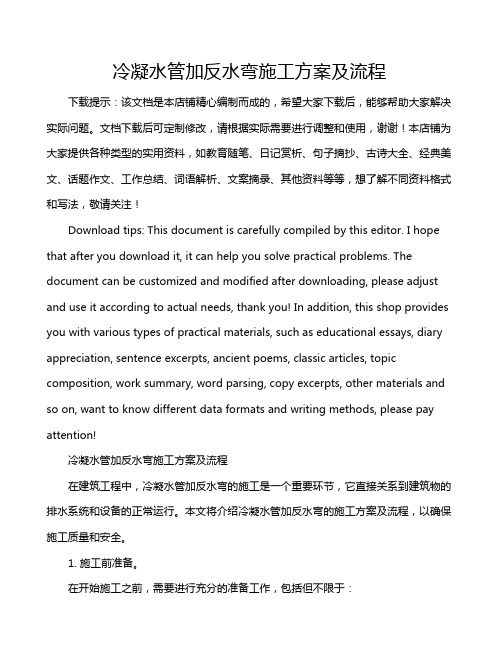 冷凝水管加反水弯施工方案及流程

下载提示：该文档是本店铺精心编制而成的，希望大家下载后，能够帮助大家解决实际问题。文档下载后可定制修改，请根据实际需要进行调整和使用，谢谢！本店铺为大家提供各种类型的实用资料，如教育随笔、日记赏析、句子摘抄、古诗大全、经典美文、话题作文、工作总结、词语解析、文案摘录、其他资料等等，想了解不同资料格式和写法，敬请关注！

Download tips: This document is carefully compiled by this editor. I hope that after you download it, it can help you solve practical problems. The document can be customized and modified after downloading, please adjust and use it according to actual needs, thank you! In addition, this shop provides you with various types of practical materials, such as educational essays, diary appreciation, sentence excerpts, ancient poems, classic articles, topic composition, work summary, word parsing, copy excerpts, other materials and so on, want to know different data formats and writing methods, please pay attention!

冷凝水管加反水弯施工方案及流程

在建筑工程中，冷凝水管加反水弯的施工是一个重要环节，它直接关系到建筑物的排水系统和设备的正常运行。本文将介绍冷凝水管加反水弯的施工方案及流程，以确保施工质量和安全。

1. 施工前准备。

在开始施工之前，需要进行充分的准备工作，包括但不限于：